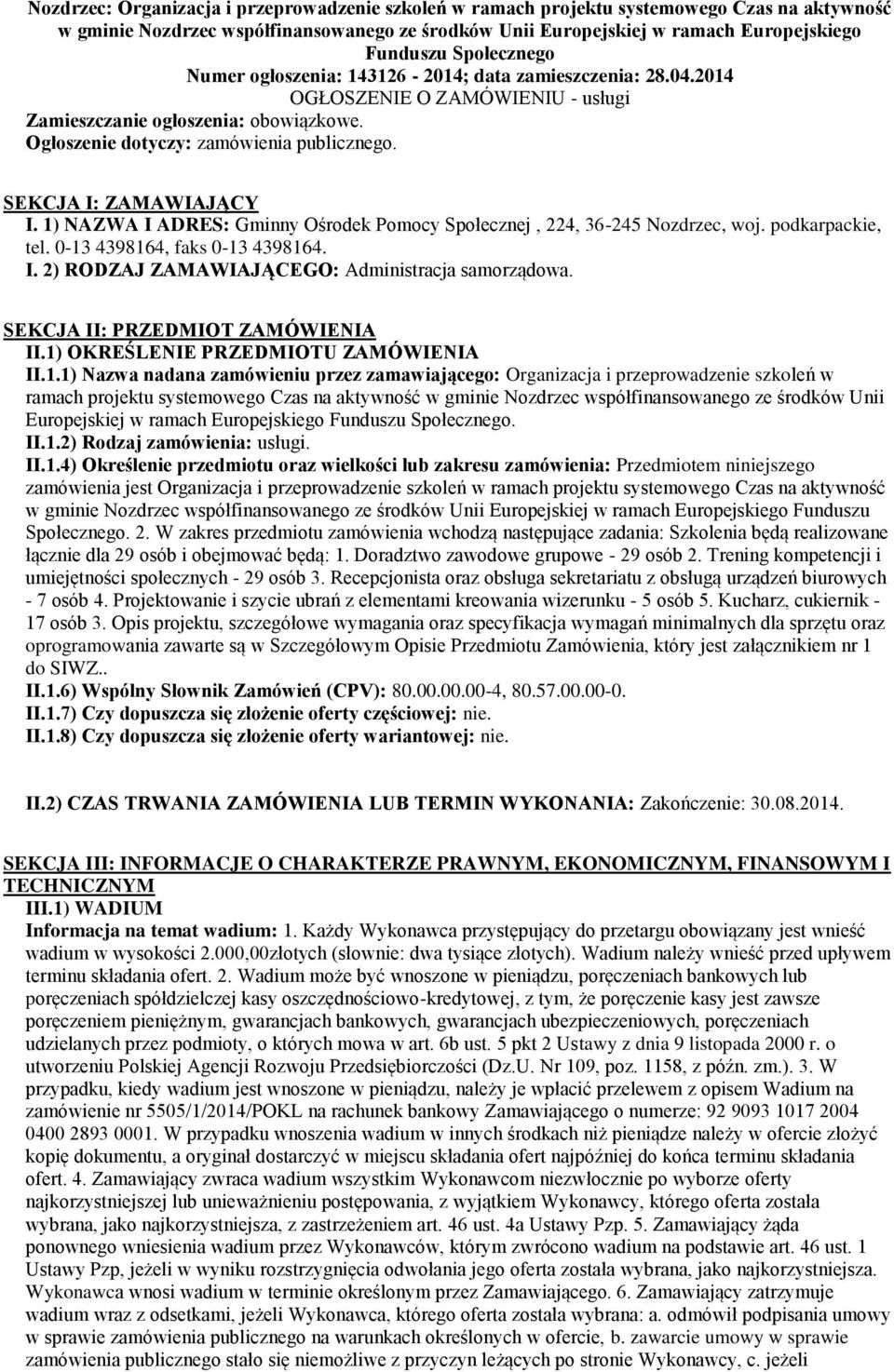 Nozdrzec: Organizacja i przeprowadzenie szkoleń w ramach projektu systemowego Czas na aktywność w gminie Nozdrzec współfinansowanego ze środków Unii Europejskiej w ramach Europejskiego Funduszu Społecznego
Numer ogłoszenia: 143126 - 2014; data zamieszczenia: 28.04.2014
OGŁOSZENIE O ZAMÓWIENIU - usługi
Zamieszczanie ogłoszenia: obowiązkowe.
Ogłoszenie dotyczy: zamówienia publicznego.

SEKCJA I: ZAMAWIAJĄCY
I. 1) NAZWA I ADRES: Gminny Ośrodek Pomocy Społecznej , 224, 36-245 Nozdrzec, woj. podkarpackie, tel. 0-13 4398164, faks 0-13 4398164.
I. 2) RODZAJ ZAMAWIAJĄCEGO: Administracja samorządowa.

SEKCJA II: PRZEDMIOT ZAMÓWIENIA
II.1) OKREŚLENIE PRZEDMIOTU ZAMÓWIENIA
II.1.1) Nazwa nadana zamówieniu przez zamawiającego: Organizacja i przeprowadzenie szkoleń w ramach projektu systemowego Czas na aktywność w gminie Nozdrzec współfinansowanego ze środków Unii Europejskiej w ramach Europejskiego Funduszu Społecznego.
II.1.2) Rodzaj zamówienia: usługi.
II.1.4) Określenie przedmiotu oraz wielkości lub zakresu zamówienia: Przedmiotem niniejszego zamówienia jest Organizacja i przeprowadzenie szkoleń w ramach projektu systemowego Czas na aktywność w gminie Nozdrzec współfinansowanego ze środków Unii Europejskiej w ramach Europejskiego Funduszu Społecznego. 2. W zakres przedmiotu zamówienia wchodzą następujące zadania: Szkolenia będą realizowane łącznie dla 29 osób i obejmować będą: 1. Doradztwo zawodowe grupowe - 29 osób 2. Trening kompetencji i umiejętności społecznych - 29 osób 3. Recepcjonista oraz obsługa sekretariatu z obsługą urządzeń biurowych - 7 osób 4. Projektowanie i szycie ubrań z elementami kreowania wizerunku - 5 osób 5. Kucharz, cukiernik - 17 osób 3. Opis projektu, szczegółowe wymagania oraz specyfikacja wymagań minimalnych dla sprzętu oraz oprogramowania zawarte są w Szczegółowym Opisie Przedmiotu Zamówienia, który jest załącznikiem nr 1 do SIWZ..
II.1.6) Wspólny Słownik Zamówień (CPV): 80.00.00.00-4, 80.57.00.00-0.
II.1.7) Czy dopuszcza się złożenie oferty częściowej: nie.
II.1.8) Czy dopuszcza się złożenie oferty wariantowej: nie.

II.2) CZAS TRWANIA ZAMÓWIENIA LUB TERMIN WYKONANIA: Zakończenie: 30.08.2014.

SEKCJA III: INFORMACJE O CHARAKTERZE PRAWNYM, EKONOMICZNYM, FINANSOWYM I TECHNICZNYM
III.1) WADIUM
Informacja na temat wadium: 1. Każdy Wykonawca przystępujący do przetargu obowiązany jest wnieść wadium w wysokości 2.000,00złotych (słownie: dwa tysiące złotych). Wadium należy wnieść przed upływem terminu składania ofert. 2. Wadium może być wnoszone w pieniądzu, poręczeniach bankowych lub poręczeniach spółdzielczej kasy oszczędnościowo-kredytowej, z tym, że poręczenie kasy jest zawsze poręczeniem pieniężnym, gwarancjach bankowych, gwarancjach ubezpieczeniowych, poręczeniach udzielanych przez podmioty, o których mowa w art. 6b ust. 5 pkt 2 Ustawy z dnia 9 listopada 2000 r. o utworzeniu Polskiej Agencji Rozwoju Przedsiębiorczości (Dz.U. Nr 109, poz. 1158, z późn. zm.). 3. W przypadku, kiedy wadium jest wnoszone w pieniądzu, należy je wpłacić przelewem z opisem Wadium na zamówienie nr 5505/1/2014/POKL na rachunek bankowy Zamawiającego o numerze: 92 9093 1017 2004 0400 2893 0001. W przypadku wnoszenia wadium w innych środkach niż pieniądze należy w ofercie złożyć kopię dokumentu, a oryginał dostarczyć w miejscu składania ofert najpóźniej do końca terminu składania ofert. 4. Zamawiający zwraca wadium wszystkim Wykonawcom niezwłocznie po wyborze oferty najkorzystniejszej lub unieważnieniu postępowania, z wyjątkiem Wykonawcy, którego oferta została wybrana, jako najkorzystniejsza, z zastrzeżeniem art. 46 ust. 4a Ustawy Pzp. 5. Zamawiający żąda ponownego wniesienia wadium przez Wykonawców, którym zwrócono wadium na podstawie art. 46 ust. 1 Ustawy Pzp, jeżeli w wyniku rozstrzygnięcia odwołania jego oferta została wybrana, jako najkorzystniejsza. Wykonawca wnosi wadium w terminie określonym przez Zamawiającego. 6. Zamawiający zatrzymuje wadium wraz z odsetkami, jeżeli Wykonawca, którego oferta została wybrana: a. odmówił podpisania umowy w sprawie zamówienia publicznego na warunkach określonych w ofercie, b. zawarcie umowy w sprawie zamówienia publicznego stało się niemożliwe z przyczyn leżących po stronie Wykonawcy, c. jeżeli